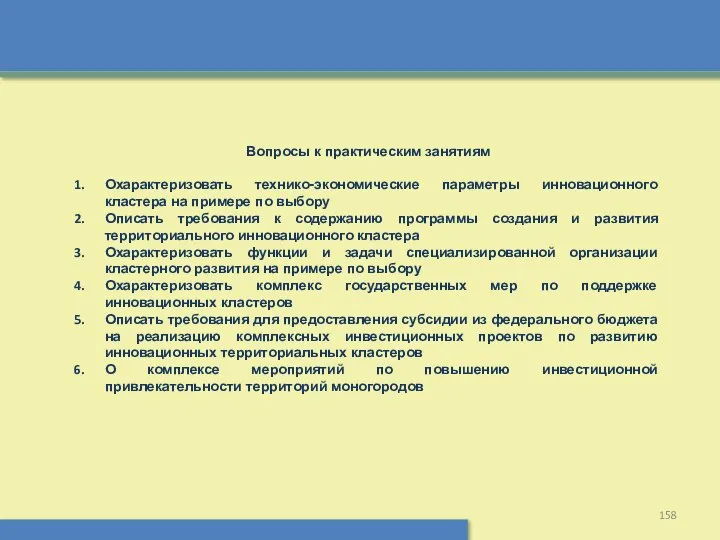 Вопросы к практическим занятиям

1. Охарактеризовать технико-экономические параметры инновационного кластера на примере по выбору
2. Описать требования к содержанию программы создания и развития территориального инновационного кластера
3. Охарактеризовать функции и задачи специализированной организации кластерного развития на примере по выбору
4. Охарактеризовать комплекс государственных мер по поддержке инновационных кластеров
5. Описать требования для предоставления субсидии из федерального бюджета на реализацию комплексных инвестиционных проектов по развитию инновационных территориальных кластеров
6. О комплексе мероприятий по повышению инвестиционной привлекательности территорий моногородов

158